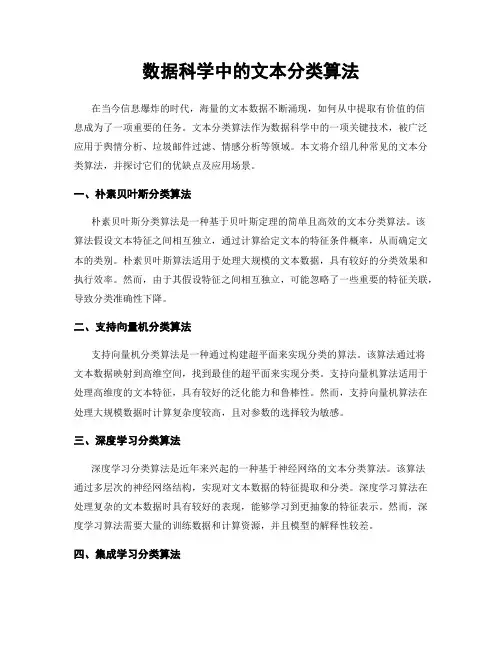 数据科学中的文本分类算法

在当今信息爆炸的时代，海量的文本数据不断涌现，如何从中提取有价值的信息成为了一项重要的任务。文本分类算法作为数据科学中的一项关键技术，被广泛应用于舆情分析、垃圾邮件过滤、情感分析等领域。本文将介绍几种常见的文本分类算法，并探讨它们的优缺点及应用场景。

一、朴素贝叶斯分类算法

朴素贝叶斯分类算法是一种基于贝叶斯定理的简单且高效的文本分类算法。该算法假设文本特征之间相互独立，通过计算给定文本的特征条件概率，从而确定文本的类别。朴素贝叶斯算法适用于处理大规模的文本数据，具有较好的分类效果和执行效率。然而，由于其假设特征之间相互独立，可能忽略了一些重要的特征关联，导致分类准确性下降。

二、支持向量机分类算法

支持向量机分类算法是一种通过构建超平面来实现分类的算法。该算法通过将文本数据映射到高维空间，找到最佳的超平面来实现分类。支持向量机算法适用于处理高维度的文本特征，具有较好的泛化能力和鲁棒性。然而，支持向量机算法在处理大规模数据时计算复杂度较高，且对参数的选择较为敏感。

三、深度学习分类算法

深度学习分类算法是近年来兴起的一种基于神经网络的文本分类算法。该算法通过多层次的神经网络结构，实现对文本数据的特征提取和分类。深度学习算法在处理复杂的文本数据时具有较好的表现，能够学习到更抽象的特征表示。然而，深度学习算法需要大量的训练数据和计算资源，并且模型的解释性较差。

四、集成学习分类算法